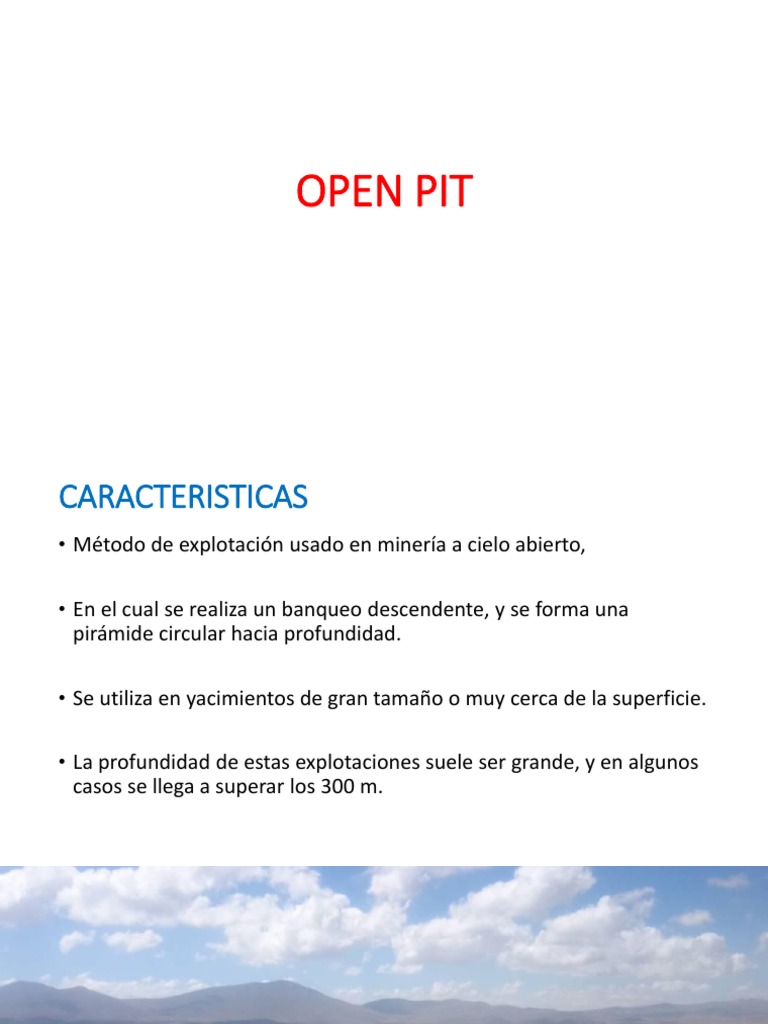 OPEN PIT

CARACTERISTICAS

• Método de explotación usado en minería a cielo abierto,

• En el cual se realiza un banqueo descendente, y se forma una pirámide circular hacia profundidad.

• Se utiliza en yacimientos de gran tamaño o muy cerca de la superficie.

• La profundidad de estas explotaciones suele ser grande, y en algunos casos se llega a superar los 300 m.